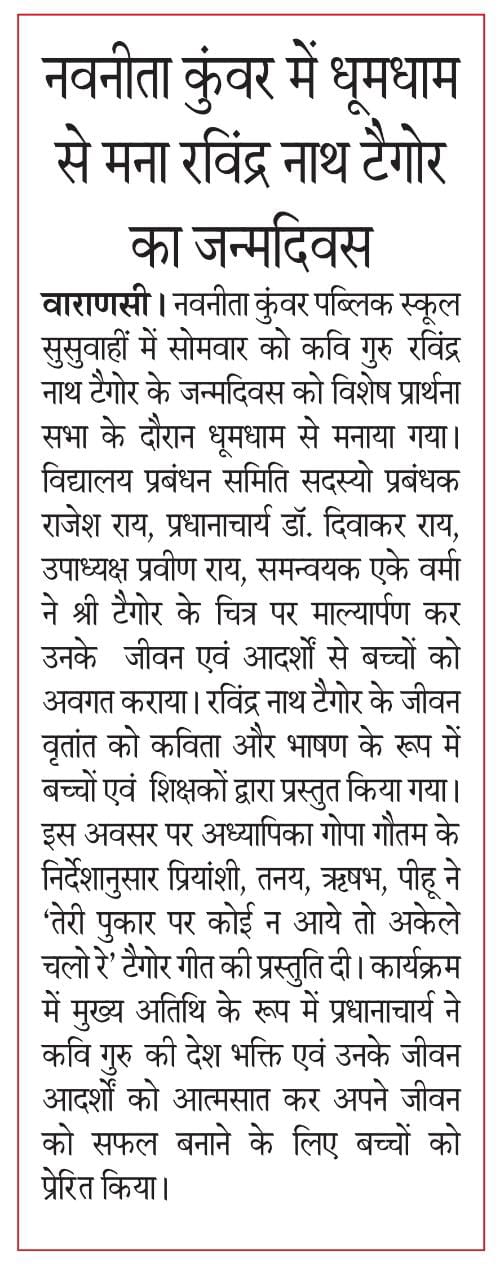 नवनीता कुंवर में धूमधाम से मना रविंद्र नाथ टैगोर का जन्मदिवस

वाराणसी। नवनीता कुंवर पब्लिक स्कूल सुसुवाहीं में सोमवार को कवि गुरु रविंद्र नाथ टैगोर के जन्मदिवस को विशेष प्रार्थना सभा के दौरान धूमधाम से मनाया गया। विद्यालय प्रबंधन समिति सदस्यो प्रबंधक राजेश राय, प्रधानाचार्य डॉ. दिवाकर राय, उपाध्यक्ष प्रवीण राय, समन्वयक एके वर्मा ने श्री टैगोर के चित्र पर माल्यार्पण कर उनके जीवन एवं आदर्शों से बच्चों को अवगत कराया। रविंद्र नाथ टैगोर के जीवन वृतांत को कविता और भाषण के रूप में बच्चों एवं शिक्षकों द्वारा प्रस्तुत किया गया। इस अवसर पर अध्यापिका गोपा गौतम के निर्देशानुसार प्रियांशी, तनय, ऋषभ, पीहू ने 'तेरी पुकार पर कोई न आये तो अकेले चलो रे' टैगोर गीत की प्रस्तुति दी। कार्यक्रम में मुख्य अतिथि के रूप में प्रधानाचार्य ने कवि गुरु की देश भक्ति एवं उनके जीवन आदर्शों को आत्मसात कर अपने जीवन को सफल बनाने के लिए बच्चों को प्रेरित किया।